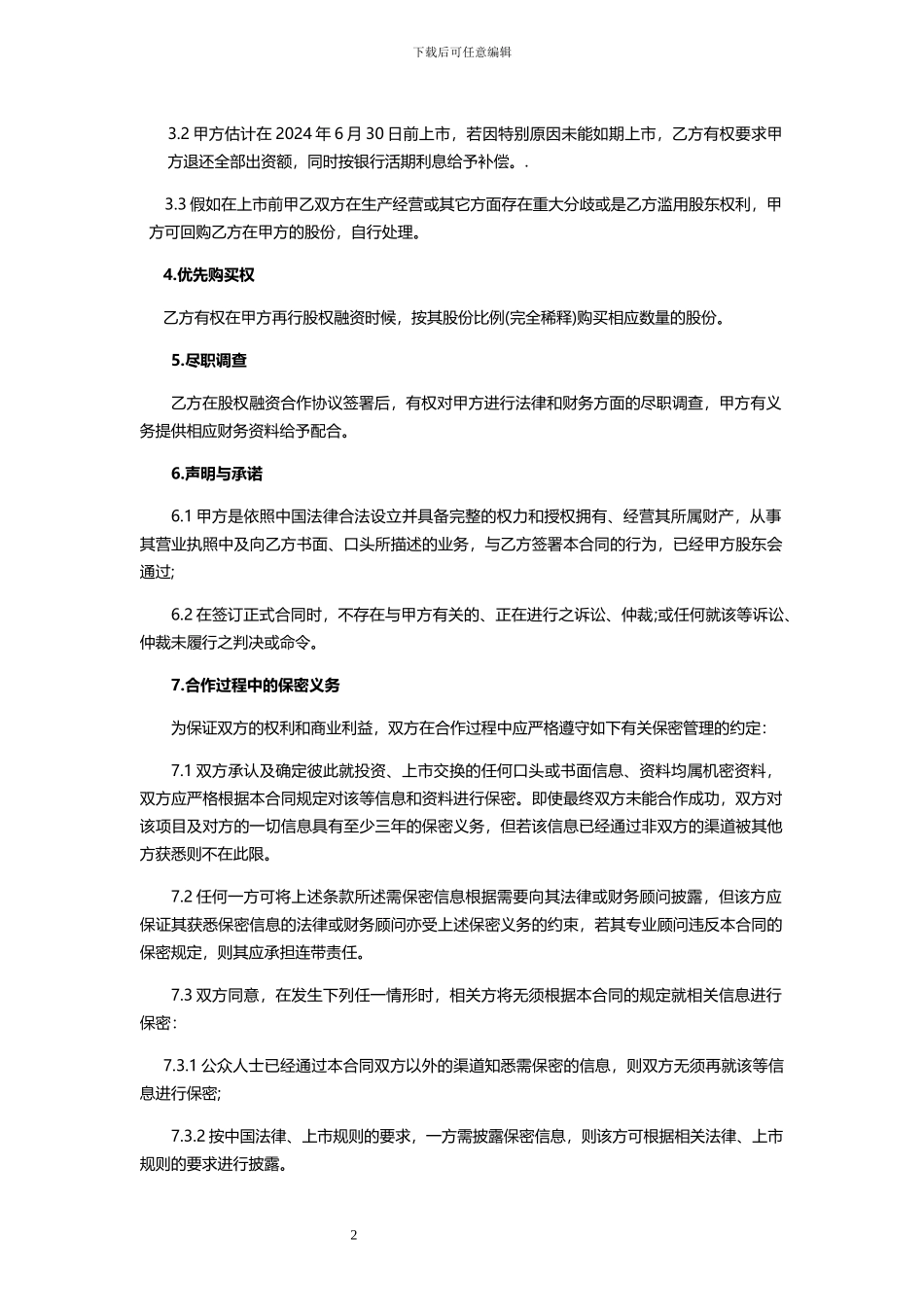 下载后可任意编辑

3.2 甲方估计在 2024 年 6 月 30 日前上市，若因特别原因未能如期上市，乙方有权要求甲方退还全部出资额，同时按银行活期利息给予补偿。.

3.3 假如在上市前甲乙双方在生产经营或其它方面存在重大分歧或是乙方滥用股东权利，甲方可回购乙方在甲方的股份，自行处理。

4.优先购买权

乙方有权在甲方再行股权融资时候，按其股份比例(完全稀释)购买相应数量的股份。

5.尽职调查

乙方在股权融资合作协议签署后，有权对甲方进行法律和财务方面的尽职调查，甲方有义务提供相应财务资料给予配合。

6.声明与承诺

6.1 甲方是依照中国法律合法设立并具备完整的权力和授权拥有、经营其所属财产，从事其营业执照中及向乙方书面、口头所描述的业务，与乙方签署本合同的行为，已经甲方股东会通过;

6.2 在签订正式合同时，不存在与甲方有关的、正在进行之诉讼、仲裁;或任何就该等诉讼、仲裁未履行之判决或命令。

7.合作过程中的保密义务

为保证双方的权利和商业利益，双方在合作过程中应严格遵守如下有关保密管理的约定:

7.1 双方承认及确定彼此就投资、上市交换的任何口头或书面信息、资料均属机密资料，双方应严格根据本合同规定对该等信息和资料进行保密。即使最终双方未能合作成功，双方对该项目及对方的一切信息具有至少三年的保密义务，但若该信息已经通过非双方的渠道被其他方获悉则不在此限。

7.2 任何一方可将上述条款所述需保密信息根据需要向其法律或财务顾问披露，但该方应保证其获悉保密信息的法律或财务顾问亦受上述保密义务的约束，若其专业顾问违反本合同的保密规定，则其应承担连带责任。

7.3 双方同意，在发生下列任一情形时，相关方将无须根据本合同的规定就相关信息进行保密:

7.3.1 公众人士已经通过本合同双方以外的渠道知悉需保密的信息，则双方无须再就该等信息进行保密;

7.3.2 按中国法律、上市规则的要求，一方需披露保密信息，则该方可根据相关法律、上市规则的要求进行披露。

2